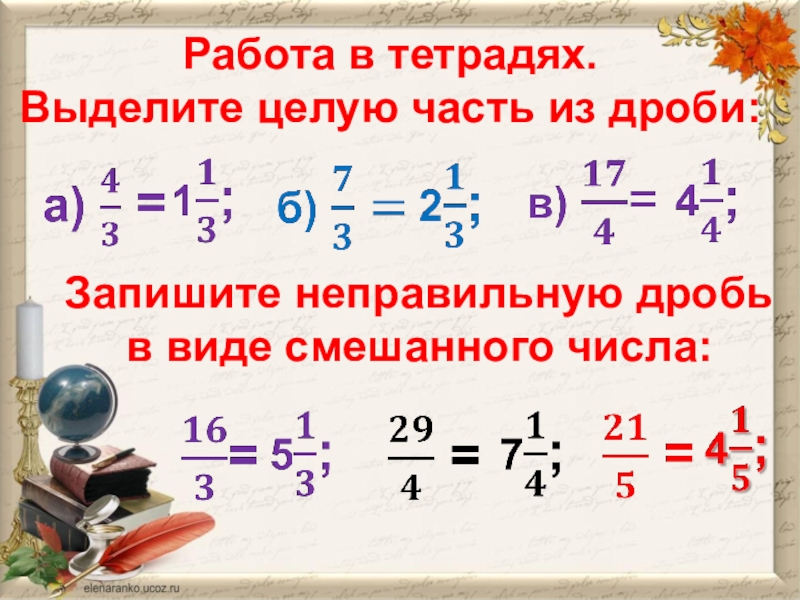 Работа в тетрадях.
Выделите целую часть из дроби:

а) $\frac{4}{3} = 1\frac{1}{3}$; б) $\frac{7}{3} = 2\frac{1}{3}$; в) $\frac{17}{4} = 4\frac{1}{4}$;

Запишите неправильную дробь в виде смешанного числа:

$\frac{16}{3} = 5\frac{1}{3}$; $\frac{29}{4} = 7\frac{1}{4}$; $\frac{21}{5} = 4\frac{1}{5}$;

elenaranko.ucoz.ru